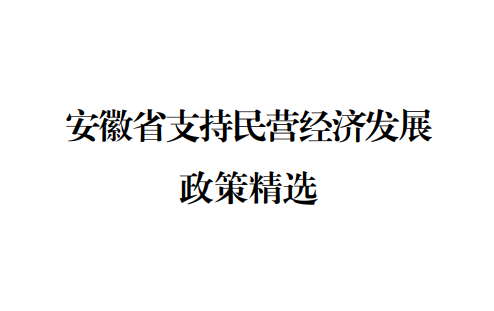 安徽省支持民营经济发展
政策精选